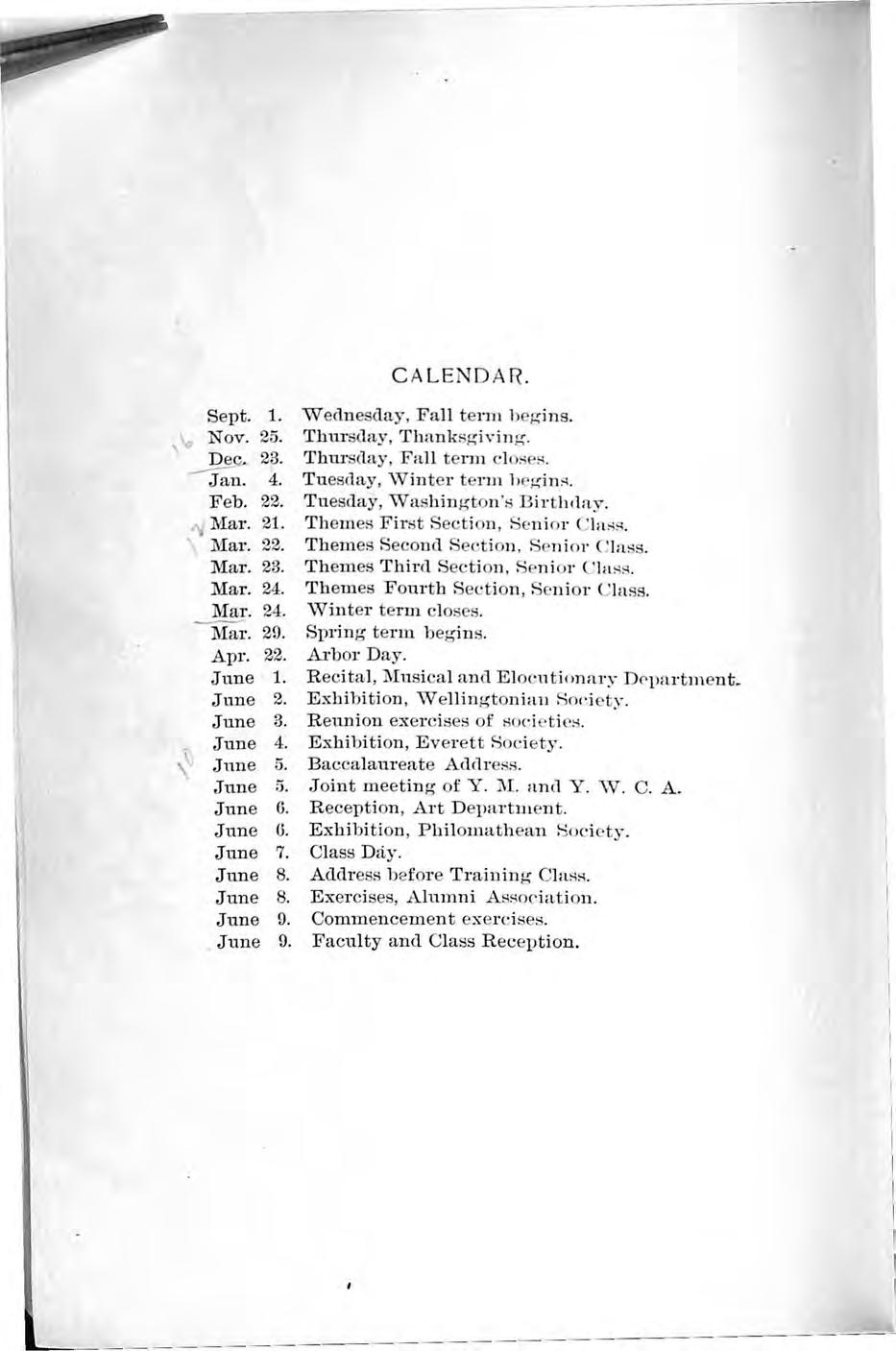 CALENDAR.

Sept. 1. Wednesday, Fall term begins.
Nov. 25. Thursday, Thanksgiving.
Dec. 23. Thursday, Fall term closes.
Jan. 4. Tuesday, Winter term begins.
Feb. 22. Tuesday, Washington's Birthday.
Mar. 21. Themes First Section, Senior Class.
Mar. 22. Themes Second Section, Senior Class.
Mar. 23. Themes Third Section, Senior Class.
Mar. 24. Themes Fourth Section, Senior Class.
Mar. 24. Winter term closes.
Mar. 29. Spring term begins.
Apr. 22. Arbor Day.
June 1. Recital, Musical and Elocutionary Department.
June 2. Exhibition, Wellingtonian Society.
June 3. Reunion exercises of societies.
June 4. Exhibition, Everett Society.
June 5. Baccalaureate Address.
June 5. Joint meeting of Y. M. and Y. W. C. A.
June 6. Reception, Art Department.
June 6. Exhibition, Philomathean Society.
June 7. Class Day.
June 8. Address before Training Class.
June 8. Exercises, Alumni Association.
June 9. Commencement exercises.
June 9. Faculty and Class Reception.